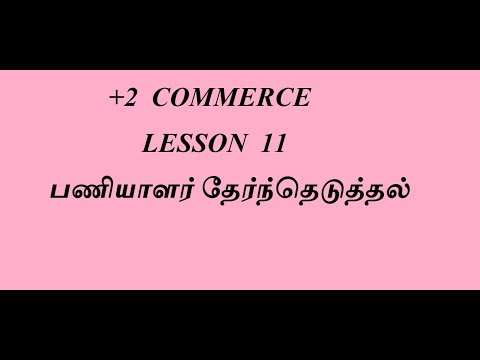 +2 COMMERCE

LESSON 11

பணியாளர் தேர்ந்தெடுத்தல்